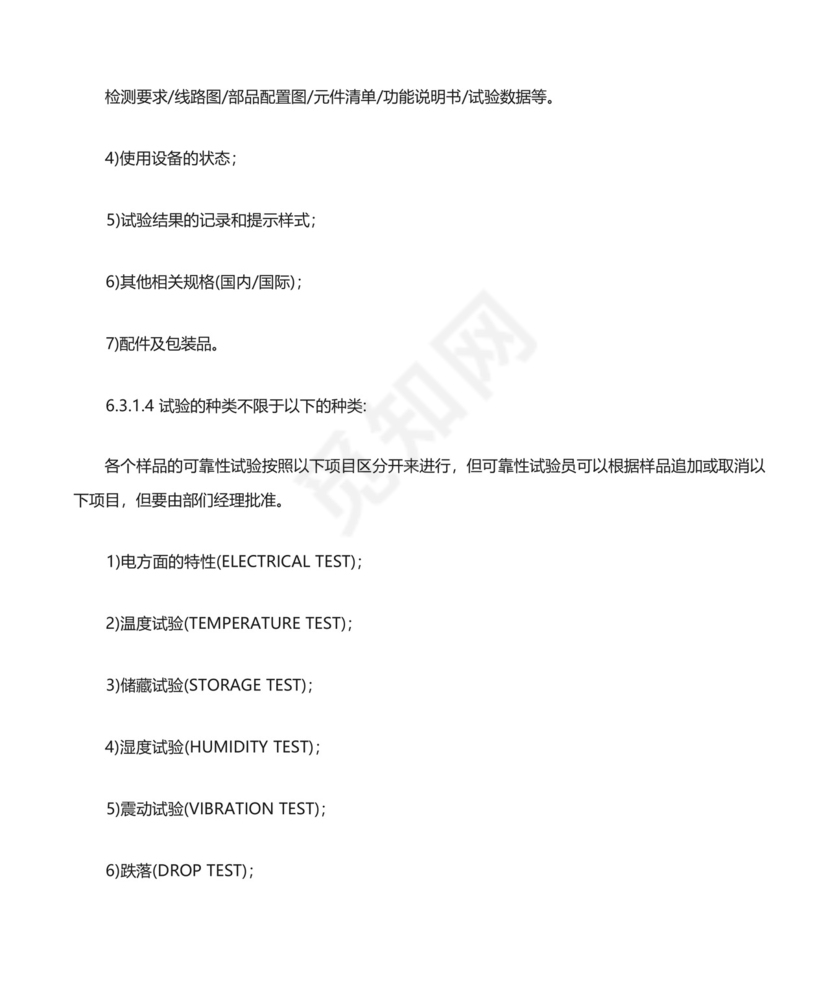 检测要求/线路图/部品配置图/元件清单/功能说明书/试验数据等。

4)使用设备的状态；

5)试验结果的记录和提示样式；

6)其他相关规格(国内/国际)；

7)配件及包装品。

6.3.1.4 试验的种类不限于以下的种类:

各个样品的可靠性试验按照以下项目区分开来进行，但可靠性试验员可以根据样品追加或取消以下项目，但要由部门经理批准。

1)电方面的特性(ELECTRICAL TEST)；

2)温度试验(TEMPERATURE TEST)；

3)储藏试验(STORAGE TEST)；

4)湿度试验(HUMIDITY TEST)；

5)震动试验(VIBRATION TEST)；

6)跌落(DROP TEST)；

觅知网